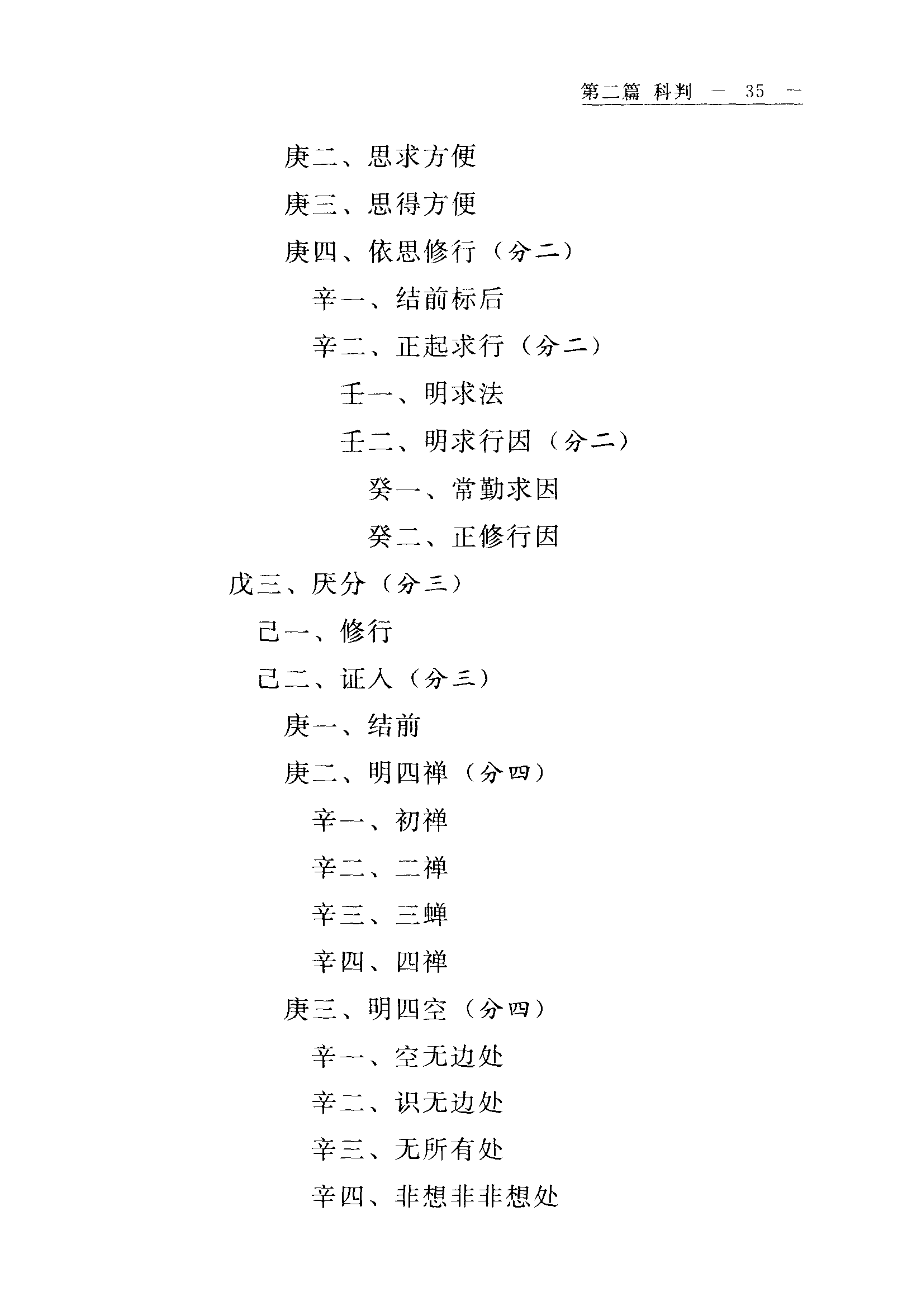 第二篇 科判 — 35 —

庚二、思求方便

庚三、思得方便

庚四、依思修行（分二）

辛一、结前标后

辛二、正起求行（分二）

壬一、明求法

壬二、明求行因（分二）

癸一、常勤求因

癸二、正修行因

戊三、厌分（分三）

己一、修行

己二、证入（分三）

庚一、结前

庚二、明四禅（分四）

辛一、初禅

辛二、二禅

辛三、三蝉

辛四、四禅

庚三、明四空（分四）

辛一、空无边处

辛二、识无边处

辛三、无所有处

辛四、非想非非想处